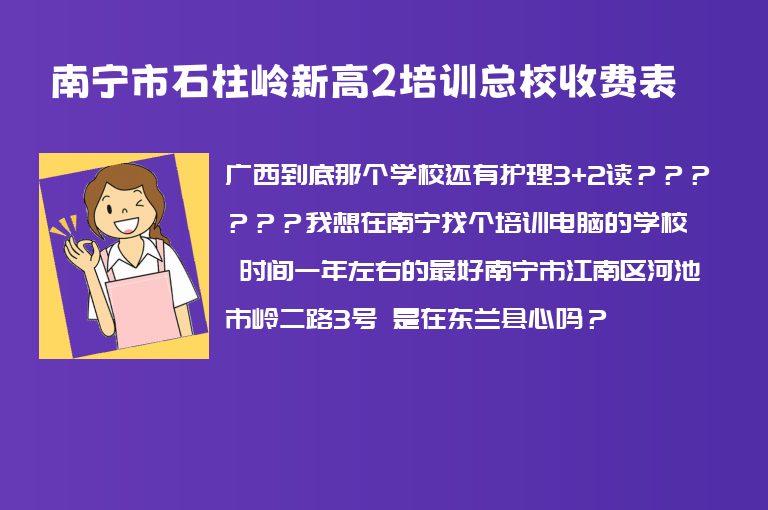 南宁市石柱岭新高2培训总校收费表

广西到底那个学校还有护理3+2读？？？？？？我想在南宁找个培训电脑的学校 时间一年左右的最好南宁市江南区河池市岭二路3号 是在东兰县心吗？